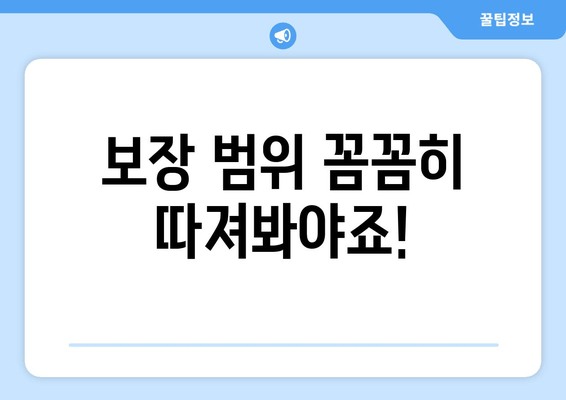 꿀팁정보

보장 범위 꼼꼼히 따져봐야죠!